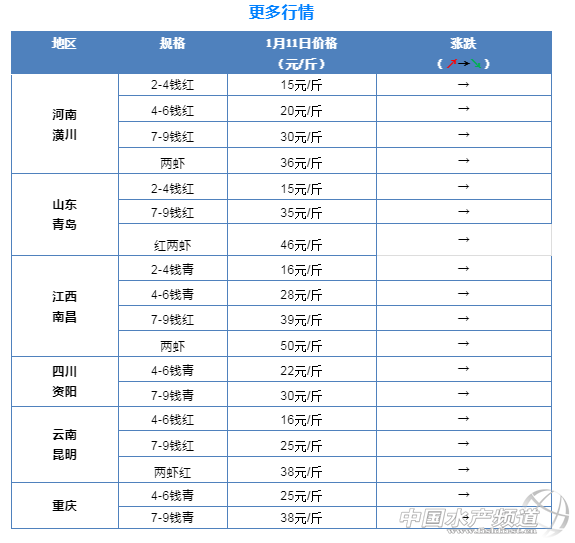 更多行情

| 地区 | 规格 | 1月11日价格（元/斤） | 涨跌（↗→↘） |
|---|---|---|---|
| 河南潢川 | 2-4钱红 | 15元/斤 | → |
| | 4-6钱红 | 20元/斤 | → |
| | 7-9钱红 | 30元/斤 | → |
| | 两虾 | 36元/斤 | → |
| 山东青岛 | 2-4钱红 | 15元/斤 | → |
| | 7-9钱红 | 35元/斤 | → |
| | 红两虾 | 46元/斤 | → |
| 江西南昌 | 2-4钱青 | 16元/斤 | → |
| | 4-6钱青 | 28元/斤 | → |
| | 7-9钱红 | 39元/斤 | → |
| | 两虾 | 50元/斤 | → |
| 四川资阳 | 4-6钱青 | 22元/斤 | → |
| | 7-9钱青 | 30元/斤 | → |
| 云南昆明 | 4-6钱红 | 16元/斤 | → |
| | 7-9钱红 | 25元/斤 | → |
| | 两虾红 | 38元/斤 | → |
| 重庆 | 4-6钱青 | 25元/斤 | → |
| | 7-9钱青 | 38元/斤 | → |

中国水产频道